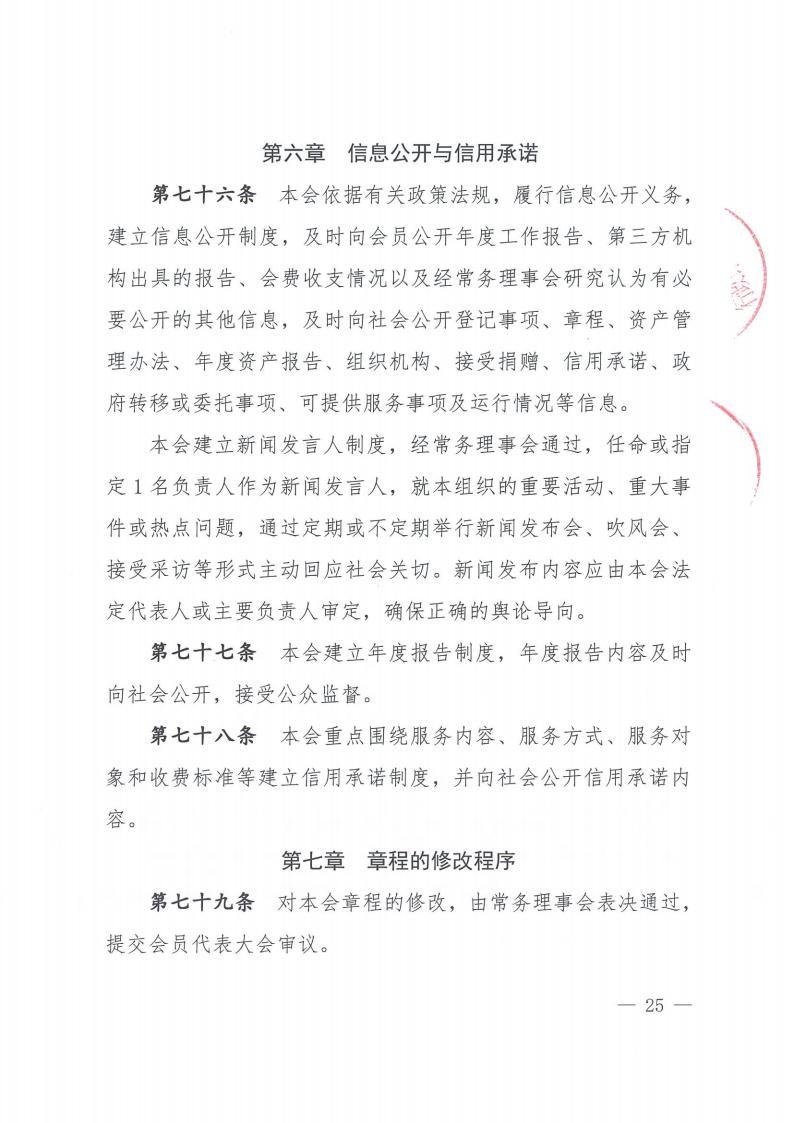 第六章　信息公开与信用承诺

第七十六条　本会依据有关政策法规，履行信息公开义务，建立信息公开制度，及时向会员公开年度工作报告、第三方机构出具的报告、会费收支情况以及经常务理事会研究认为有必要公开的其他信息，及时向社会公开登记事项、章程、资产管理办法、年度资产报告、组织机构、接受捐赠、信用承诺、政府转移或委托事项、可提供服务事项及运行情况等信息。

本会建立新闻发言人制度，经常务理事会通过，任命或指定1名负责人作为新闻发言人，就本组织的重要活动、重大事件或热点问题，通过定期或不定期举行新闻发布会、吹风会、接受采访等形式主动回应社会关切。新闻发布内容应由本会法定代表人或主要负责人审定，确保正确的舆论导向。

第七十七条　本会建立年度报告制度，年度报告内容及时向社会公开，接受公众监督。

第七十八条　本会重点围绕服务内容、服务方式、服务对象和收费标准等建立信用承诺制度，并向社会公开信用承诺内容。

第七章　章程的修改程序

第七十九条　对本会章程的修改，由常务理事会表决通过，提交会员代表大会审议。

— 25 —